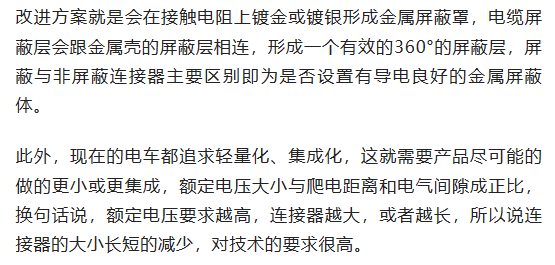 改进方案就是会在接触电阻上镀金或镀银形成金属屏蔽罩，电缆屏蔽层会跟金属壳的屏蔽层相连，形成一个有效的360°的屏蔽层，屏蔽与非屏蔽连接器主要区别即为是否设置有导电良好的金属屏蔽体。

此外，现在的电车都追求轻量化、集成化，这就需要产品尽可能的做的更小或更集成，额定电压大小与爬电距离和电气间隙成正比，换句话说，额定电压要求越高，连接器越大，或者越长，所以说连接器的大小长短的减少，对技术的要求很高。